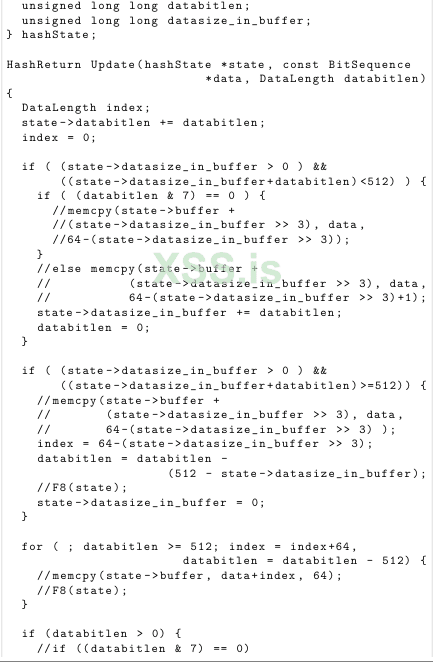 unsigned long long databitlen;
  unsigned long long datasize_in_buffer;
} hashState;

HashReturn Update(hashState *state, const BitSequence
                        *data, DataLength databitlen)
{
  DataLength index;
  state->databitlen += databitlen;
  index = 0;

  if ( (state->datasize_in_buffer > 0 ) &&
       ((state->datasize_in_buffer+databitlen)<512) ) {
    if ( (databitlen & 7) == 0 ) {
      //memcpy(state->buffer +
      //(state->datasize_in_buffer >> 3), data,
      //64-(state->datasize_in_buffer >> 3));
    }
    //else memcpy(state->buffer +
    //           (state->datasize_in_buffer >> 3), data,
    //           64-(state->datasize_in_buffer >> 3)+1);
    state->datasize_in_buffer += databitlen;
    databitlen = 0;
  }

  if ( (state->datasize_in_buffer > 0 ) &&
       ((state->datasize_in_buffer+databitlen)>=512)) {
    //memcpy(state->buffer +
    //       (state->datasize_in_buffer >> 3), data,
    //       64-(state->datasize_in_buffer >> 3) );
    index = 64-(state->datasize_in_buffer >> 3);
    databitlen = databitlen -
                    (512 - state->datasize_in_buffer);
    //F8(state);
    state->datasize_in_buffer = 0;
  }

  for ( ; databitlen >= 512; index = index+64,
                      databitlen = databitlen - 512) {
    //memcpy(state->buffer, data+index, 64);
    //F8(state);
  }

  if (databitlen > 0) {
    //if ((databitlen & 7) == 0)

XSS.is